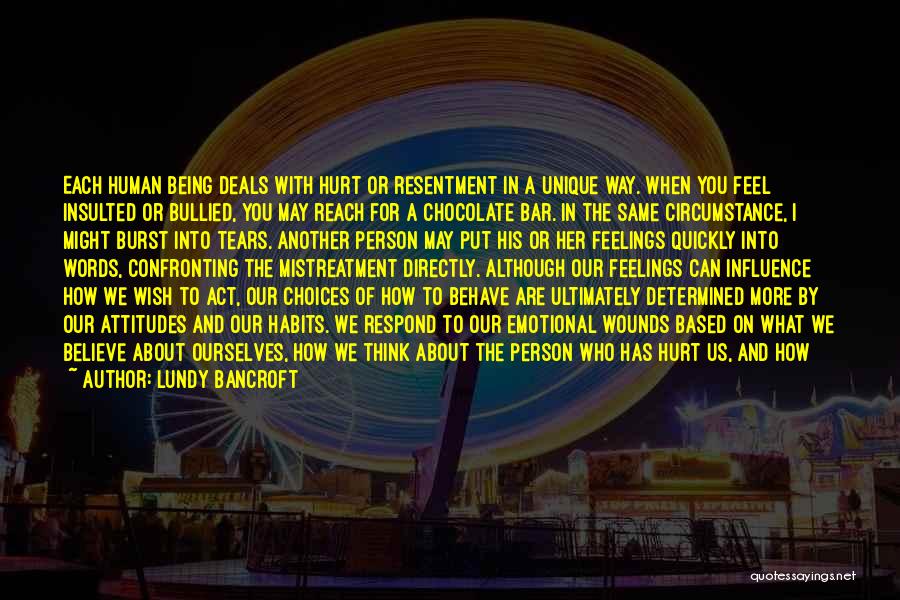 EACH HUMAN BEING DEALS WITH HURT OR RESENTMENT IN A UNIQUE WAY. WHEN YOU FEEL INSULTED OR BULLIED, YOU MAY REACH FOR A CHOCOLATE BAR. IN THE SAME CIRCUMSTANCE, I MIGHT BURST INTO TEARS. ANOTHER PERSON MAY PUT HIS OR HER FEELINGS QUICKLY INTO WORDS, CONFRONTING THE MISTREATMENT DIRECTLY. ALTHOUGH OUR FEELINGS CAN INFLUENCE HOW WE WISH TO ACT, OUR CHOICES OF HOW TO BEHAVE ARE ULTIMATELY DETERMINED MORE BY OUR ATTITUDES AND OUR HABITS. WE RESPOND TO OUR EMOTIONAL WOUNDS BASED ON WHAT WE BELIEVE ABOUT OURSELVES, HOW WE THINK ABOUT THE PERSON WHO HAS HURT US, AND HOW

~ AUTHOR: LUNDY BANCROFT

quotessayings.net